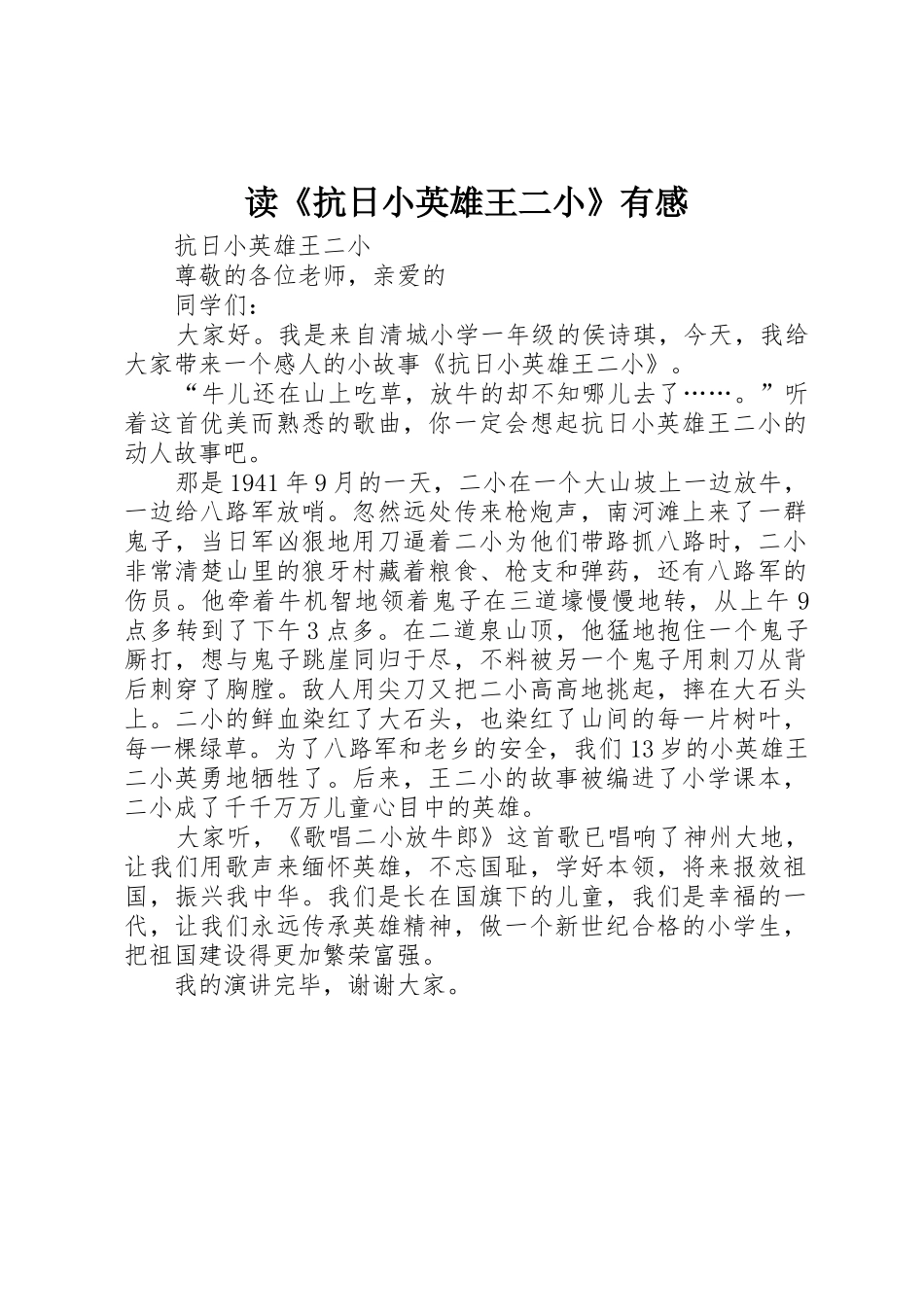 读《抗日小英雄王二小》有感

抗日小英雄王二小

尊敬的各位老师，亲爱的

同学们：

大家好。我是来自清城小学一年级的侯诗琪，今天，我给大家带来一个感人的小故事《抗日小英雄王二小》。

“牛儿还在山上吃草，放牛的却不知哪儿去了……。”听着这首优美而熟悉的歌曲，你一定会想起抗日小英雄王二小的动人故事吧。

那是1941年9月的一天，二小在一个大山坡上一边放牛，一边给八路军放哨。忽然远处传来枪炮声，南河滩上来了一群鬼子，当日军凶狠地用刀逼着二小为他们带路抓八路时，二小非常清楚山里的狼牙村藏着粮食、枪支和弹药，还有八路军的伤员。他牵着牛机智地领着鬼子在三道壕慢慢地转，从上午9点多转到了下午3点多。在二道泉山顶，他猛地抱住一个鬼子厮打，想与鬼子跳崖同归于尽，不料被另一个鬼子用刺刀从背后刺穿了胸膛。敌人用尖刀又把二小高高地挑起，摔在大石头上。二小的鲜血染红了大石头，也染红了山间的每一片树叶，每一棵绿草。为了八路军和老乡的安全，我们13岁的小英雄王二小英勇地牺牲了。后来，王二小的故事被编进了小学课本，二小成了千千万万儿童心目中的英雄。

大家听，《歌唱二小放牛郎》这首歌已唱响了神州大地，让我们用歌声来缅怀英雄，不忘国耻，学好本领，将来报效祖国，振兴我中华。我们是长在国旗下的儿童，我们是幸福的一代，让我们永远传承英雄精神，做一个新世纪合格的小学生，把祖国建设得更加繁荣富强。

我的演讲完毕，谢谢大家。